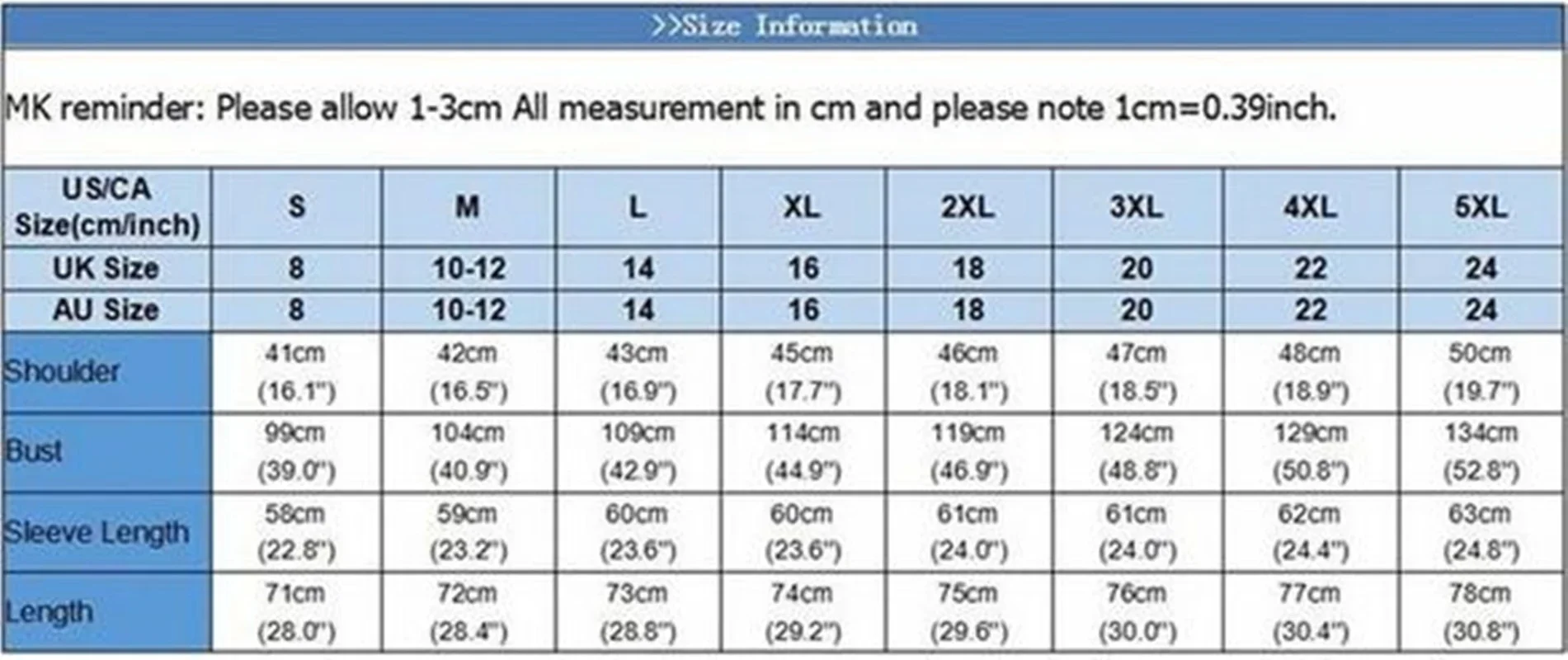 >>Size Information

MK reminder: Please allow 1-3cm All measurement in cm and please note 1cm=0.39inch.

| US/CA Size(cm/inch) | S | M | L | XL | 2XL | 3XL | 4XL | 5XL |
|---|---|---|---|---|---|---|---|---|
| UK Size | 8 | 10-12 | 14 | 16 | 18 | 20 | 22 | 24 |
| AU Size | 8 | 10-12 | 14 | 16 | 18 | 20 | 22 | 24 |
| Shoulder | 41cm (16.1") | 42cm (16.5") | 43cm (16.9") | 45cm (17.7") | 46cm (18.1") | 47cm (18.5") | 48cm (18.9") | 50cm (19.7") |
| Bust | 99cm (39.0") | 104cm (40.9") | 109cm (42.9") | 114cm (44.9") | 119cm (46.9") | 124cm (48.8") | 129cm (50.8") | 134cm (52.8") |
| Sleeve Length | 58cm (22.8") | 59cm (23.2") | 60cm (23.6") | 60cm (23.6") | 61cm (24.0") | 61cm (24.0") | 62cm (24.4") | 63cm (24.8") |
| Length | 71cm (28.0") | 72cm (28.4") | 73cm (28.8") | 74cm (29.2") | 75cm (29.6") | 76cm (30.0") | 77cm (30.4") | 78cm (30.8") |